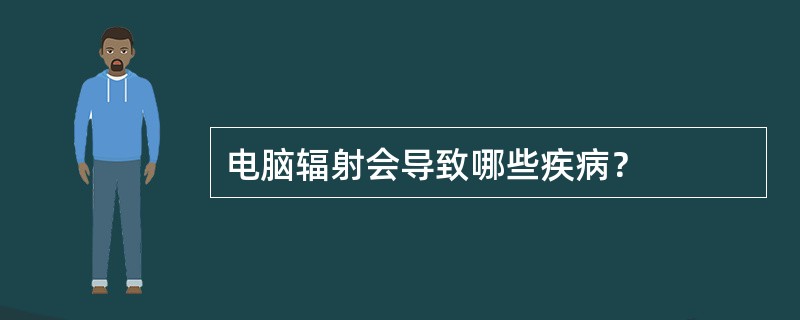 电脑辐射会导致哪些疾病？